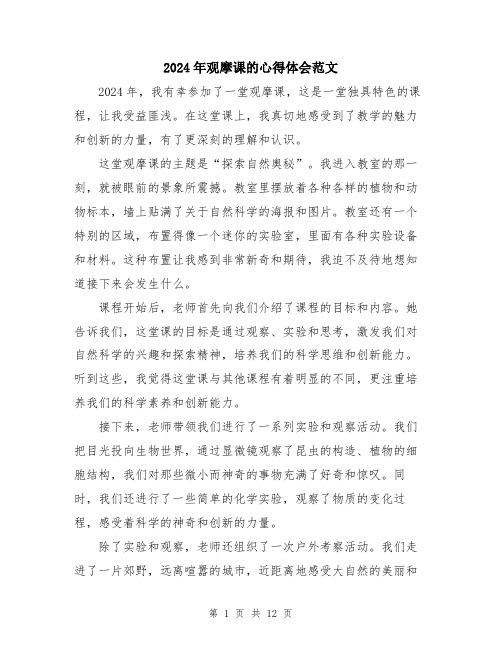 2024年观摩课的心得体会范文

2024年，我有幸参加了一堂观摩课，这是一堂独具特色的课程，让我受益匪浅。在这堂课上，我真切地感受到了教学的魅力和创新的力量，有了更深刻的理解和认识。

这堂观摩课的主题是“探索自然奥秘”。我进入教室的那一刻，就被眼前的景象所震撼。教室里摆放着各种各样的植物和动物标本，墙上贴满了关于自然科学的海报和图片。教室还有一个特别的区域，布置得像一个迷你的实验室，里面有各种实验设备和材料。这种布置让我感到非常新奇和期待，我迫不及待地想知道接下来会发生什么。

课程开始后，老师首先向我们介绍了课程的目标和内容。她告诉我们，这堂课的目标是通过观察、实验和思考，激发我们对自然科学的兴趣和探索精神，培养我们的科学思维和创新能力。听到这些，我觉得这堂课与其他课程有着明显的不同，更注重培养我们的科学素养和创新能力。

接下来，老师带领我们进行了一系列实验和观察活动。我们把目光投向生物世界，通过显微镜观察了昆虫的构造、植物的细胞结构，我们对那些微小而神奇的事物充满了好奇和惊叹。同时，我们还进行了一些简单的化学实验，观察了物质的变化过程，感受着科学的神奇和创新的力量。

除了实验和观察，老师还组织了一次户外考察活动。我们走进了一片郊野，远离喧嚣的城市，近距离地感受大自然的美丽和

第 1 页 共 12 页